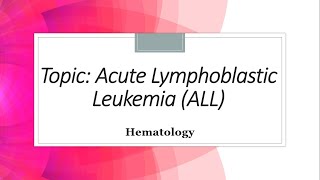 Topic: Acute Lymphoblastic Leukemia (ALL)

Hematology